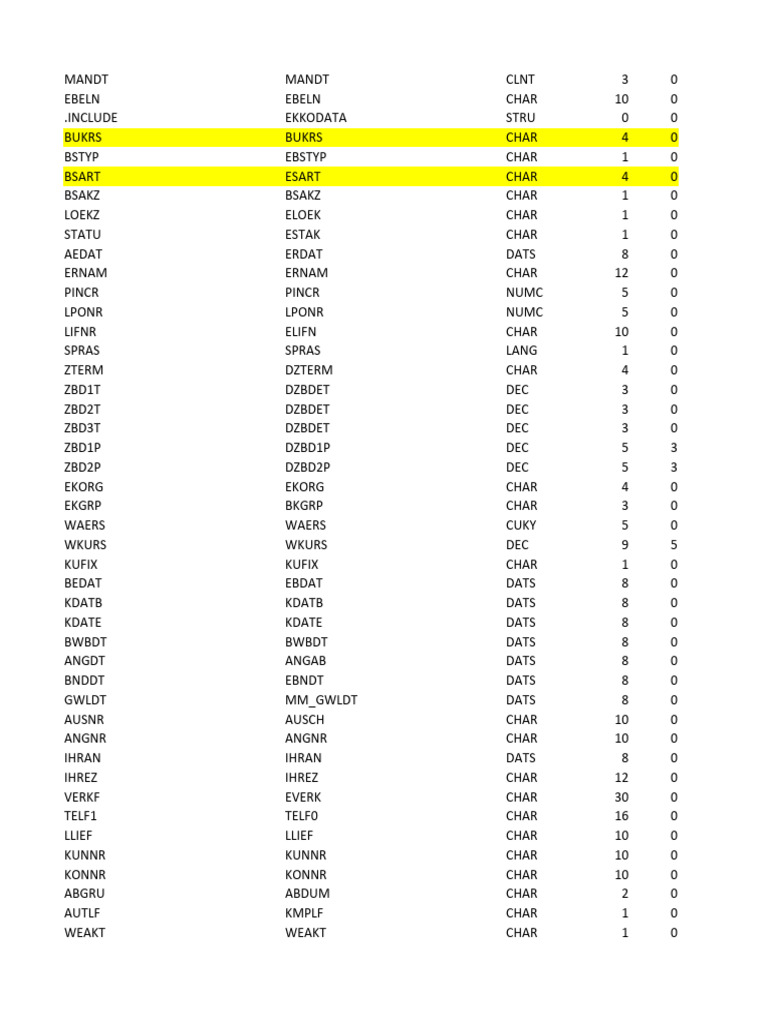 | | | | | |
|---|---|---|---|---|
| MANDT | MANDT | CLNT | 3 | 0 |
| EBELN | EBELN | CHAR | 10 | 0 |
| .INCLUDE | EKKODATA | STRU | 0 | 0 |
| BUKRS | BUKRS | CHAR | 4 | 0 |
| BSTYP | EBSTYP | CHAR | 1 | 0 |
| BSART | ESART | CHAR | 4 | 0 |
| BSAKZ | BSAKZ | CHAR | 1 | 0 |
| LOEKZ | ELOEK | CHAR | 1 | 0 |
| STATU | ESTAK | CHAR | 1 | 0 |
| AEDAT | ERDAT | DATS | 8 | 0 |
| ERNAM | ERNAM | CHAR | 12 | 0 |
| PINCR | PINCR | NUMC | 5 | 0 |
| LPONR | LPONR | NUMC | 5 | 0 |
| LIFNR | ELIFN | CHAR | 10 | 0 |
| SPRAS | SPRAS | LANG | 1 | 0 |
| ZTERM | DZTERM | CHAR | 4 | 0 |
| ZBD1T | DZBDET | DEC | 3 | 0 |
| ZBD2T | DZBDET | DEC | 3 | 0 |
| ZBD3T | DZBDET | DEC | 3 | 0 |
| ZBD1P | DZBD1P | DEC | 5 | 3 |
| ZBD2P | DZBD2P | DEC | 5 | 3 |
| EKORG | EKORG | CHAR | 4 | 0 |
| EKGRP | BKGRP | CHAR | 3 | 0 |
| WAERS | WAERS | CUKY | 5 | 0 |
| WKURS | WKURS | DEC | 9 | 5 |
| KUFIX | KUFIX | CHAR | 1 | 0 |
| BEDAT | EBDAT | DATS | 8 | 0 |
| KDATB | KDATB | DATS | 8 | 0 |
| KDATE | KDATE | DATS | 8 | 0 |
| BWBDT | BWBDT | DATS | 8 | 0 |
| ANGDT | ANGAB | DATS | 8 | 0 |
| BNDDT | EBNDT | DATS | 8 | 0 |
| GWLDT | MM_GWLDT | DATS | 8 | 0 |
| AUSNR | AUSCH | CHAR | 10 | 0 |
| ANGNR | ANGNR | CHAR | 10 | 0 |
| IHRAN | IHRAN | DATS | 8 | 0 |
| IHREZ | IHREZ | CHAR | 12 | 0 |
| VERKF | EVERK | CHAR | 30 | 0 |
| TELF1 | TELF0 | CHAR | 16 | 0 |
| LLIEF | LLIEF | CHAR | 10 | 0 |
| KUNNR | KUNNR | CHAR | 10 | 0 |
| KONNR | KONNR | CHAR | 10 | 0 |
| ABGRU | ABDUM | CHAR | 2 | 0 |
| AUTLF | KMPLF | CHAR | 1 | 0 |
| WEAKT | WEAKT | CHAR | 1 | 0 |